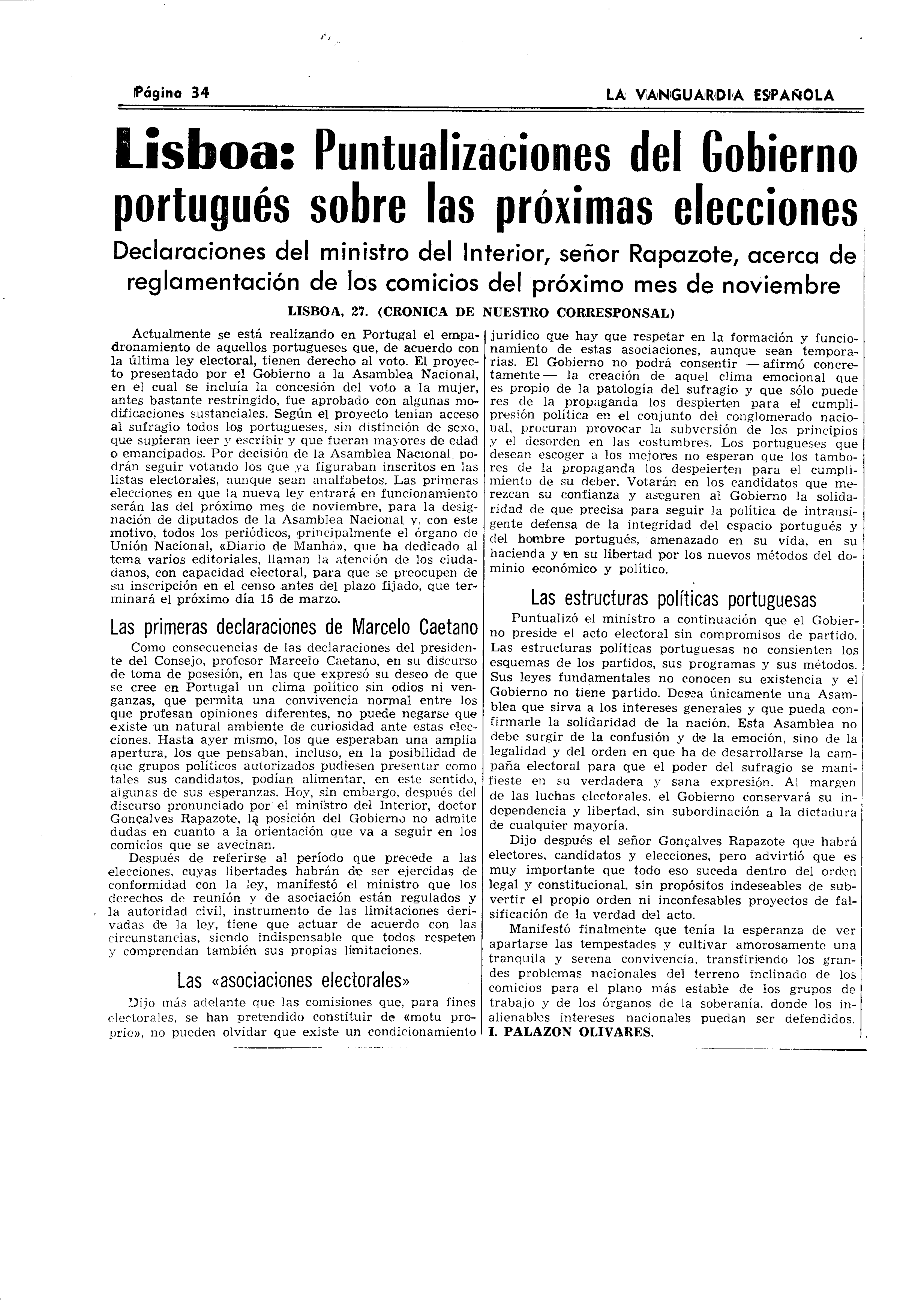 Página 34

LA VANGUARDIA ESPAÑOLA

Lisboa: Puntualizaciones del Gobierno portugués sobre las próximas elecciones

Declaraciones del ministro del Interior, señor Rapazote, acerca de reglamentación de los comicios del próximo mes de noviembre

LISBOA, 27. (CRONICA DE NUESTRO CORRESPONSAL)

Actualmente se está realizando en Portugal el empadronamiento de aquellos portugueses que, de acuerdo con la última ley electoral, tienen derecho al voto. El proyecto presentado por el Gobierno a la Asamblea Nacional, en el cual se incluía la concesión del voto a la mujer, antes bastante restringido, fue aprobado con algunas modificaciones sustanciales. Según el proyecto tenían acceso al sufragio todos los portugueses, sin distinción de sexo, que supieran leer y escribir y que fueran mayores de edad o emancipados. Por decisión de la Asamblea Nacional, podrán seguir votando los que ya figuraban inscritos en las listas electorales, aunque sean analfabetos. Las primeras elecciones en que la nueva ley entrará en funcionamiento serán las del próximo mes de noviembre, para la designación de diputados de la Asamblea Nacional y, con este motivo, todos los periódicos, principalmente el órgano de Unión Nacional, «Diario de Manhá», que ha dedicado al tema varios editoriales, llaman la atención de los ciudadanos, con capacidad electoral, para que se preocupen de su inscripción en el censo antes del plazo fijado, que terminará el próximo día 15 de marzo.

Las primeras declaraciones de Marcelo Caetano

Como consecuencias de las declaraciones del presidente del Consejo, profesor Marcelo Caetano, en su discurso de toma de posesión, en las que expresó su deseo de que se cree en Portugal un clima político sin odios ni venganzas, que permita una convivencia normal entre los que profesan opiniones diferentes, no puede negarse que existe un natural ambiente de curiosidad ante estas elecciones. Hasta ayer mismo, los que esperaban una amplia apertura, los que pensaban, incluso, en la posibilidad de que grupos políticos autorizados pudiesen presentar como tales sus candidatos, podían alimentar, en este sentido, algunas de sus esperanzas. Hoy, sin embargo, después del discurso pronunciado por el ministro del Interior, doctor Gonçalves Rapazote, la posición del Gobierno no admite dudas en cuanto a la orientación que va a seguir en los comicios que se avecinan.

Después de referirse al período que precede a las elecciones, cuyas libertades habrán de ser ejercidas de conformidad con la ley, manifestó el ministro que los derechos de reunión y de asociación están regulados y la autoridad civil, instrumento de las limitaciones derivadas de la ley, tiene que actuar de acuerdo con las circunstancias, siendo indispensable que todos respeten y comprendan también sus propias limitaciones.

Las «asociaciones electorales»

Dijo más adelante que las comisiones que, para fines electorales, se han pretendido constituir de «motu proprio», no pueden olvidar que existe un condicionamiento jurídico que hay que respetar en la formación y funcionamiento de estas asociaciones, aunque sean temporarias. El Gobierno no podrá consentir —afirmó concretamente— la creación de aquel clima emocional que es propio de la patología del sufragio y que sólo puede res de la propaganda los despierten para el cumplipresión política en el conjunto del conglomerado nacional, procuran provocar la subversión de los principios y el desorden en las costumbres. Los portugueses que desean escoger a los mejores no esperan que los tambores de la propaganda los despeierten para el cumplimiento de su deber. Votarán en los candidatos que merezcan su confianza y aseguren al Gobierno la solidaridad de que precisa para seguir la política de intransigente defensa de la integridad del espacio portugués y del hombre portugués, amenazado en su vida, en su hacienda y en su libertad por los nuevos métodos del dominio económico y político.

Las estructuras políticas portuguesas

Puntualizó el ministro a continuación que el Gobierno preside el acto electoral sin compromisos de partido. Las estructuras políticas portuguesas no consienten los esquemas de los partidos, sus programas y sus métodos. Sus leyes fundamentales no conocen su existencia y el Gobierno no tiene partido. Desea únicamente una Asamblea que sirva a los intereses generales y que pueda confirmarle la solidaridad de la nación. Esta Asamblea no debe surgir de la confusión y de la emoción, sino de la legalidad y del orden en que ha de desarrollarse la campaña electoral para que el poder del sufragio se manifieste en su verdadera y sana expresión. Al margen de las luchas electorales, el Gobierno conservará su independencia y libertad, sin subordinación a la dictadura de cualquier mayoría.

Dijo después el señor Gonçalves Rapazote que habrá electores, candidatos y elecciones, pero advirtió que es muy importante que todo eso suceda dentro del orden legal y constitucional, sin propósitos indeseables de subvertir el propio orden ni inconfesables proyectos de falsificación de la verdad del acto.

Manifestó finalmente que tenía la esperanza de ver apartarse las tempestades y cultivar amorosamente una tranquila y serena convivencia, transfiriendo los grandes problemas nacionales del terreno inclinado de los comicios para el plano más estable de los grupos de trabajo y de los órganos de la soberanía, donde los inalienables intereses nacionales puedan ser defendidos.
I. PALAZON OLIVARES.